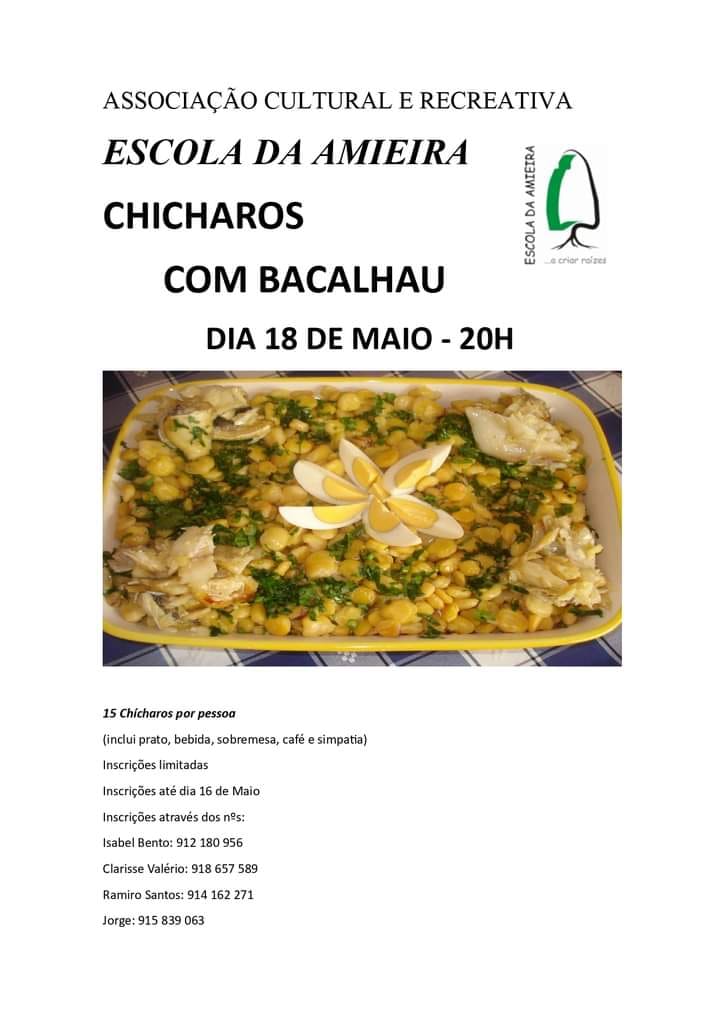 ASSOCIAÇÃO CULTURAL E RECREATIVA

ESCOLA DA AMIEIRA

ESCOLA DA AMIEIRA
...a criar raízes

CHICHAROS

COM BACALHAU

DIA 18 DE MAIO - 20H

15 Chícharos por pessoa

(inclui prato, bebida, sobremesa, café e simpatia)

Inscrições limitadas

Inscrições até dia 16 de Maio

Inscrições através dos nºs:

Isabel Bento: 912 180 956

Clarisse Valério: 918 657 589

Ramiro Santos: 914 162 271

Jorge: 915 839 063